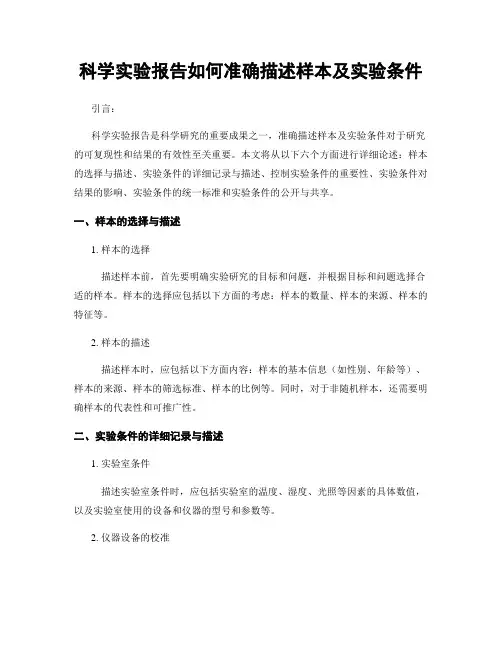 科学实验报告如何准确描述样本及实验条件

引言：

科学实验报告是科学研究的重要成果之一，准确描述样本及实验条件对于研究的可复现性和结果的有效性至关重要。本文将从以下六个方面进行详细论述：样本的选择与描述、实验条件的详细记录与描述、控制实验条件的重要性、实验条件对结果的影响、实验条件的统一标准和实验条件的公开与共享。

一、样本的选择与描述

1. 样本的选择

描述样本前，首先要明确实验研究的目标和问题，并根据目标和问题选择合适的样本。样本的选择应包括以下方面的考虑：样本的数量、样本的来源、样本的特征等。

2. 样本的描述

描述样本时，应包括以下方面内容：样本的基本信息（如性别、年龄等）、样本的来源、样本的筛选标准、样本的比例等。同时，对于非随机样本，还需要明确样本的代表性和可推广性。

二、实验条件的详细记录与描述

1. 实验室条件

描述实验室条件时，应包括实验室的温度、湿度、光照等因素的具体数值，以及实验室使用的设备和仪器的型号和参数等。

2. 仪器设备的校准